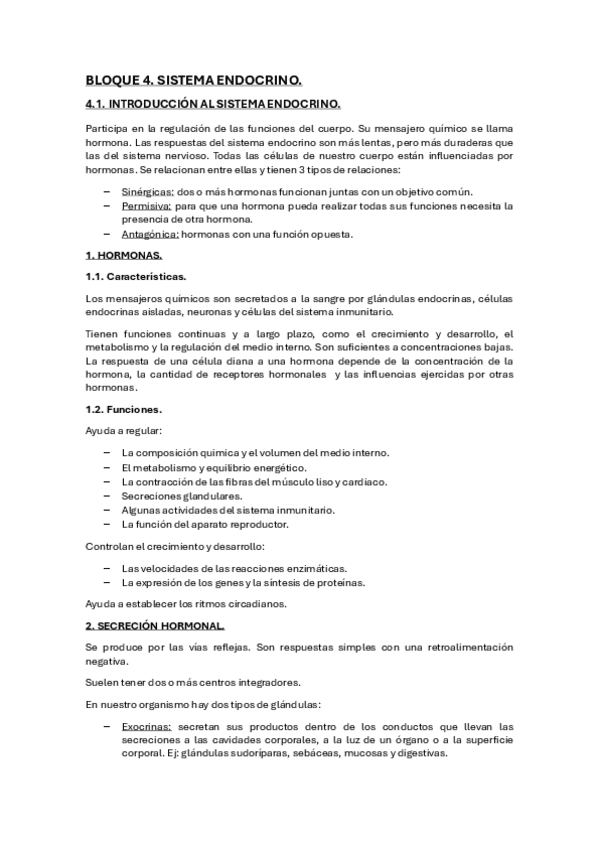 BLOQUE 4. SISTEMA ENDOCRINO.

4.1. INTRODUCCIÓN AL SISTEMA ENDOCRINO.

Participa en la regulación de las funciones del cuerpo. Su mensajero químico se llama hormona. Las respuestas del sistema endocrino son más lentas, pero más duraderas que las del sistema nervioso. Todas las células de nuestro cuerpo están influenciadas por hormonas. Se relacionan entre ellas y tienen 3 tipos de relaciones:

– Sinérgicas: dos o más hormonas funcionan juntas con un objetivo común.
– Permisiva: para que una hormona pueda realizar todas sus funciones necesita la presencia de otra hormona.
– Antagónica: hormonas con una función opuesta.

1. HORMONAS.

1.1. Características.

Los mensajeros químicos son secretados a la sangre por glándulas endocrinas, células endocrinas aisladas, neuronas y células del sistema inmunitario.

Tienen funciones continuas y a largo plazo, como el crecimiento y desarrollo, el metabolismo y la regulación del medio interno. Son suficientes a concentraciones bajas. La respuesta de una célula diana a una hormona depende de la concentración de la hormona, la cantidad de receptores hormonales y las influencias ejercidas por otras hormonas.

1.2. Funciones.

Ayuda a regular:

– La composición química y el volumen del medio interno.
– El metabolismo y equilibrio energético.
– La contracción de las fibras del músculo liso y cardiaco.
– Secreciones glandulares.
– Algunas actividades del sistema inmunitario.
– La función del aparato reproductor.

Controlan el crecimiento y desarrollo:

– Las velocidades de las reacciones enzimáticas.
– La expresión de los genes y la síntesis de proteínas.

Ayuda a establecer los ritmos circadianos.

2. SECRECIÓN HORMONAL.

Se produce por las vías reflejas. Son respuestas simples con una retroalimentación negativa.

Suelen tener dos o más centros integradores.

En nuestro organismo hay dos tipos de glándulas:

– Exocrinas: secretan sus productos dentro de los conductos que llevan las secreciones a las cavidades corporales, a la luz de un órgano o a la superficie corporal. Ej: glándulas sudoríparas, sebáceas, mucosas y digestivas.